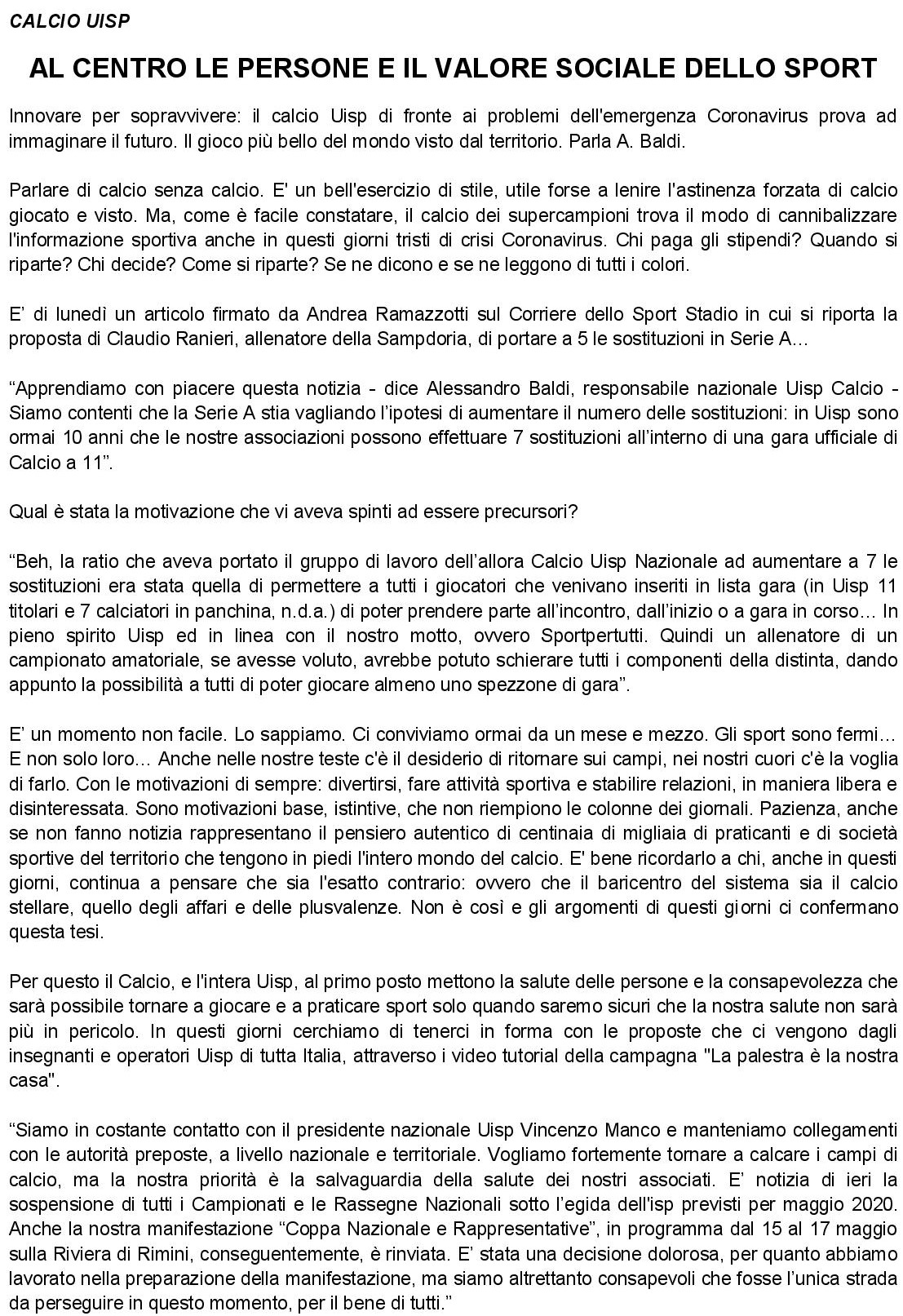 CALCIO UISP

AL CENTRO LE PERSONE E IL VALORE SOCIALE DELLO SPORT

Innovare per sopravvivere: il calcio Uisp di fronte ai problemi dell'emergenza Coronavirus prova ad immaginare il futuro. Il gioco più bello del mondo visto dal territorio. Parla A. Baldi.

Parlare di calcio senza calcio. E' un bell'esercizio di stile, utile forse a lenire l'astinenza forzata di calcio giocato e visto. Ma, come è facile constatare, il calcio dei supercampioni trova il modo di cannibalizzare l'informazione sportiva anche in questi giorni tristi di crisi Coronavirus. Chi paga gli stipendi? Quando si riparte? Chi decide? Come si riparte? Se ne dicono e se ne leggono di tutti i colori.

E' di lunedì un articolo firmato da Andrea Ramazzotti sul Corriere dello Sport Stadio in cui si riporta la proposta di Claudio Ranieri, allenatore della Sampdoria, di portare a 5 le sostituzioni in Serie A…

"Apprendiamo con piacere questa notizia - dice Alessandro Baldi, responsabile nazionale Uisp Calcio - Siamo contenti che la Serie A stia vagliando l'ipotesi di aumentare il numero delle sostituzioni: in Uisp sono ormai 10 anni che le nostre associazioni possono effettuare 7 sostituzioni all'interno di una gara ufficiale di Calcio a 11".

Qual è stata la motivazione che vi aveva spinti ad essere precursori?

"Beh, la ratio che aveva portato il gruppo di lavoro dell'allora Calcio Uisp Nazionale ad aumentare a 7 le sostituzioni era stata quella di permettere a tutti i giocatori che venivano inseriti in lista gara (in Uisp 11 titolari e 7 calciatori in panchina, n.d.a.) di poter prendere parte all'incontro, dall'inizio o a gara in corso… In pieno spirito Uisp ed in linea con il nostro motto, ovvero Sportpertutti. Quindi un allenatore di un campionato amatoriale, se avesse voluto, avrebbe potuto schierare tutti i componenti della distinta, dando appunto la possibilità a tutti di poter giocare almeno uno spezzone di gara".

E' un momento non facile. Lo sappiamo. Ci conviviamo ormai da un mese e mezzo. Gli sport sono fermi… E non solo loro… Anche nelle nostre teste c'è il desiderio di ritornare sui campi, nei nostri cuori c'è la voglia di farlo. Con le motivazioni di sempre: divertirsi, fare attività sportiva e stabilire relazioni, in maniera libera e disinteressata. Sono motivazioni base, istintive, che non riempiono le colonne dei giornali. Pazienza, anche se non fanno notizia rappresentano il pensiero autentico di centinaia di migliaia di praticanti e di società sportive del territorio che tengono in piedi l'intero mondo del calcio. E' bene ricordarlo a chi, anche in questi giorni, continua a pensare che sia l'esatto contrario: ovvero che il baricentro del sistema sia il calcio stellare, quello degli affari e delle plusvalenze. Non è così e gli argomenti di questi giorni ci confermano questa tesi.

Per questo il Calcio, e l'intera Uisp, al primo posto mettono la salute delle persone e la consapevolezza che sarà possibile tornare a giocare e a praticare sport solo quando saremo sicuri che la nostra salute non sarà più in pericolo. In questi giorni cerchiamo di tenerci in forma con le proposte che ci vengono dagli insegnanti e operatori Uisp di tutta Italia, attraverso i video tutorial della campagna "La palestra è la nostra casa".

"Siamo in costante contatto con il presidente nazionale Uisp Vincenzo Manco e manteniamo collegamenti con le autorità preposte, a livello nazionale e territoriale. Vogliamo fortemente tornare a calcare i campi di calcio, ma la nostra priorità è la salvaguardia della salute dei nostri associati. E' notizia di ieri la sospensione di tutti i Campionati e le Rassegne Nazionali sotto l'egida dell'isp previsti per maggio 2020. Anche la nostra manifestazione "Coppa Nazionale e Rappresentative", in programma dal 15 al 17 maggio sulla Riviera di Rimini, conseguentemente, è rinviata. E' stata una decisione dolorosa, per quanto abbiamo lavorato nella preparazione della manifestazione, ma siamo altrettanto consapevoli che fosse l'unica strada da perseguire in questo momento, per il bene di tutti."